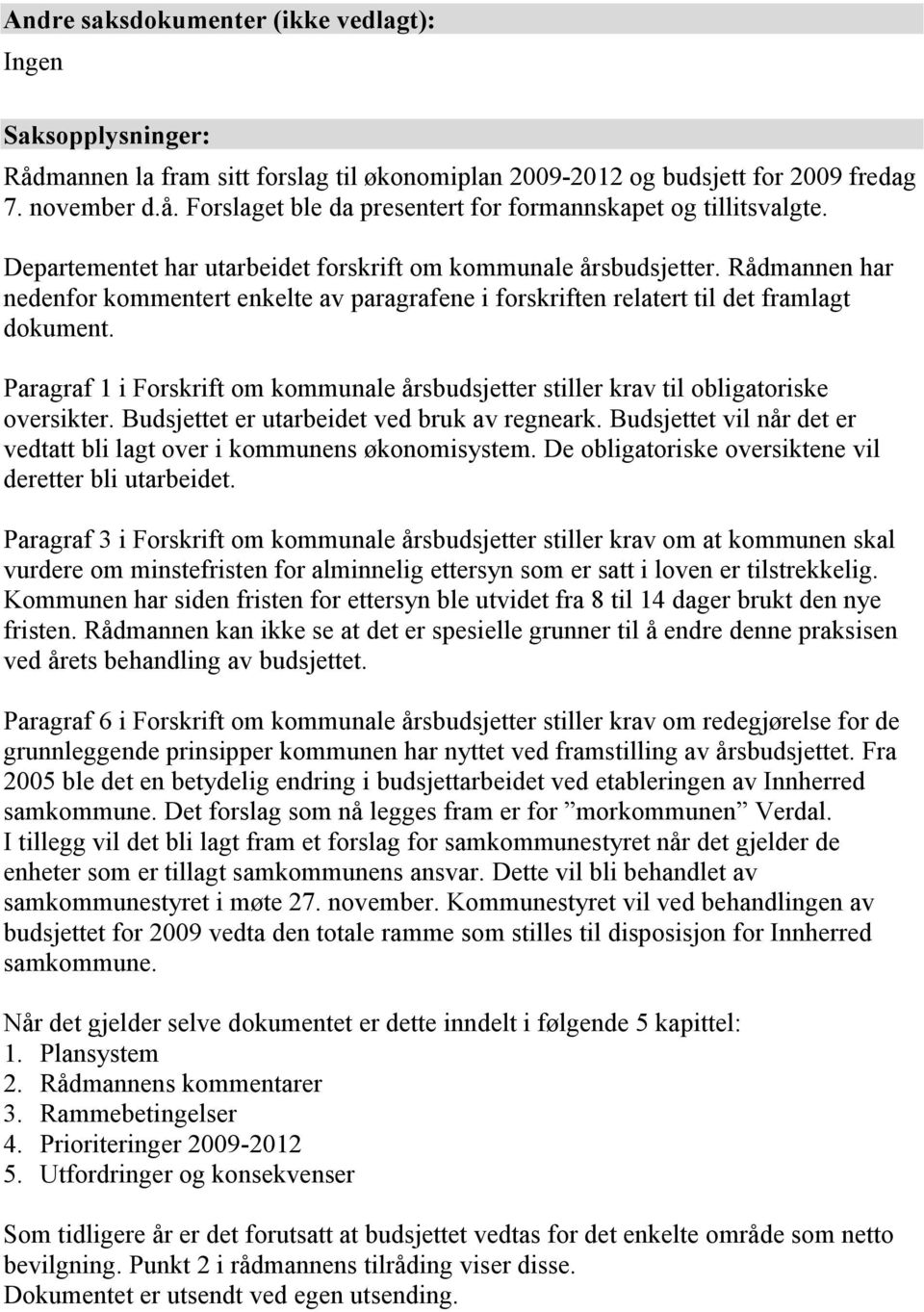 Andre saksdokumenter (ikke vedlagt):
Ingen

Saksopplysninger:
Rådmannen la fram sitt forslag til økonomiplan 2009-2012 og budsjett for 2009 fredag 7. november d.å. Forslaget ble da presentert for formannskapet og tillitsvalgte.

Departementet har utarbeidet forskrift om kommunale årsbudsjetter. Rådmannen har nedenfor kommentert enkelte av paragrafene i forskriften relatert til det framlagt dokument.

Paragraf 1 i Forskrift om kommunale årsbudsjetter stiller krav til obligatoriske oversikter. Budsjettet er utarbeidet ved bruk av regneark. Budsjettet vil når det er vedtatt bli lagt over i kommunens økonomisystem. De obligatoriske oversiktene vil deretter bli utarbeidet.

Paragraf 3 i Forskrift om kommunale årsbudsjetter stiller krav om at kommunen skal vurdere om minstefristen for alminnelig ettersyn som er satt i loven er tilstrekkelig. Kommunen har siden fristen for ettersyn ble utvidet fra 8 til 14 dager brukt den nye fristen. Rådmannen kan ikke se at det er spesielle grunner til å endre denne praksisen ved årets behandling av budsjettet.

Paragraf 6 i Forskrift om kommunale årsbudsjetter stiller krav om redegjørelse for de grunnleggende prinsipper kommunen har nyttet ved framstilling av årsbudsjettet. Fra 2005 ble det en betydelig endring i budsjettarbeidet ved etableringen av Innherred samkommune. Det forslag som nå legges fram er for ”morkommunen” Verdal.
I tillegg vil det bli lagt fram et forslag for samkommunestyret når det gjelder de enheter som er tillagt samkommunens ansvar. Dette vil bli behandlet av samkommunestyret i møte 27. november. Kommunestyret vil ved behandlingen av budsjettet for 2009 vedta den totale ramme som stilles til disposisjon for Innherred samkommune.

Når det gjelder selve dokumentet er dette inndelt i følgende 5 kapittel:
1. Plansystem
2. Rådmannens kommentarer
3. Rammebetingelser
4. Prioriteringer 2009-2012
5. Utfordringer og konsekvenser

Som tidligere år er det forutsatt at budsjettet vedtas for det enkelte område som netto bevilgning. Punkt 2 i rådmannens tilråding viser disse.
Dokumentet er utsendt ved egen utsending.